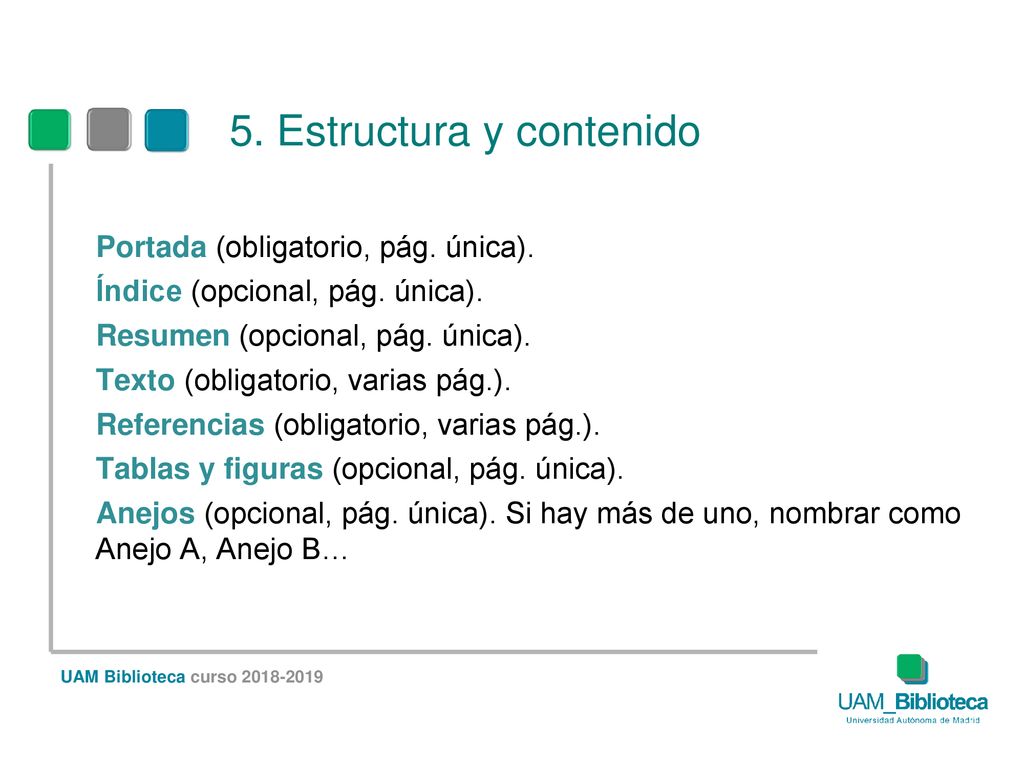 5. Estructura y contenido

Portada (obligatorio, pág. única).
Índice (opcional, pág. única).
Resumen (opcional, pág. única).
Texto (obligatorio, varias pág.).
Referencias (obligatorio, varias pág.).
Tablas y figuras (opcional, pág. única).
Anejos (opcional, pág. única). Si hay más de uno, nombrar como Anejo A, Anejo B…

UAM Biblioteca curso 2018-2019

UAM_Biblioteca
Universidad Autónoma de Madrid